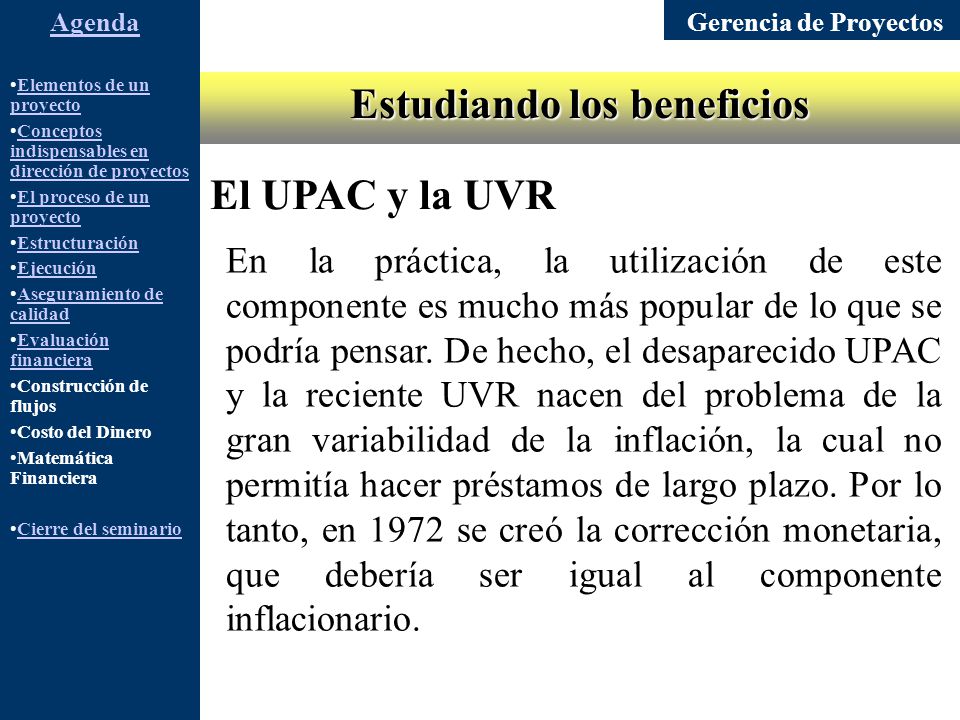 Agenda

•Elementos de un proyecto
•Conceptos indispensables en dirección de proyectos
•El proceso de un proyecto
•Estructuración
•Ejecución
•Aseguramiento de calidad
•Evaluación financiera
•Construcción de flujos
•Costo del Dinero
•Matemática Financiera

•Cierre del seminario

Gerencia de Proyectos

Estudiando los beneficios

El UPAC y la UVR

En la práctica, la utilización de este componente es mucho más popular de lo que se podría pensar. De hecho, el desaparecido UPAC y la reciente UVR nacen del problema de la gran variabilidad de la inflación, la cual no permitía hacer préstamos de largo plazo. Por lo tanto, en 1972 se creó la corrección monetaria, que debería ser igual al componente inflacionario.